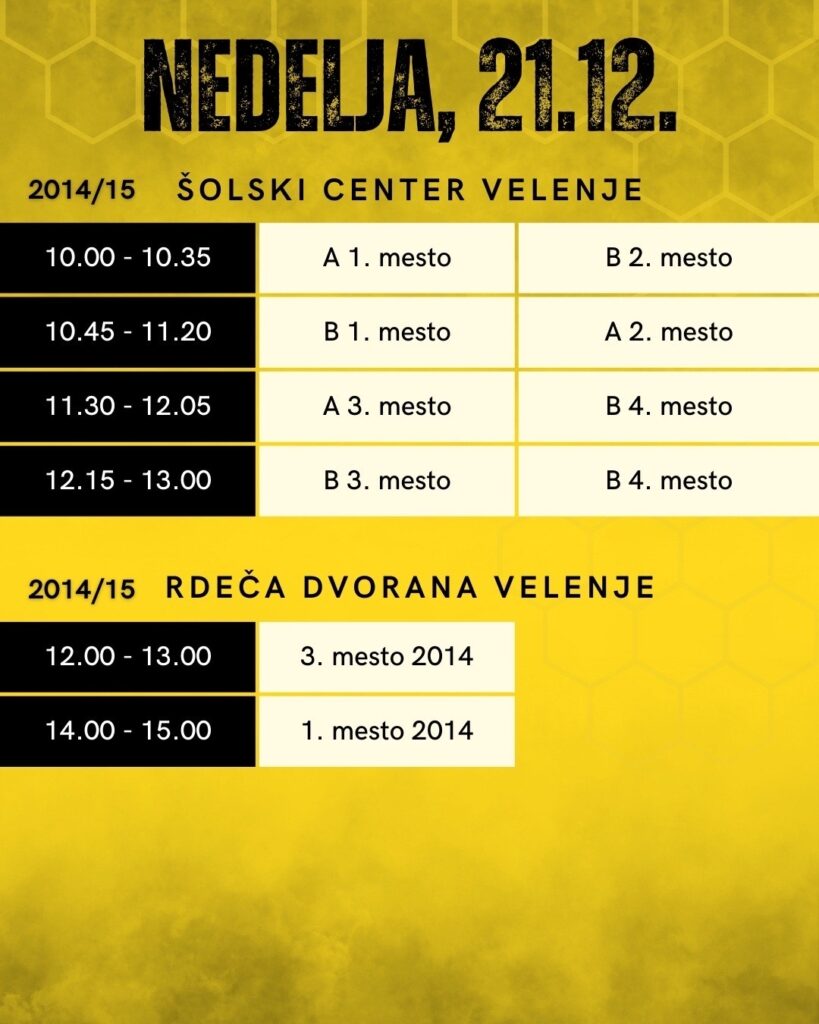 NEDELJA, 21.12.

2014/15 ŠOLSKI CENTER VELENJE

| 10.00 - 10.35 | A 1. mesto | B 2. mesto |
|---|---|---|
| 10.45 - 11.20 | B 1. mesto | A 2. mesto |
| 11.30 - 12.05 | A 3. mesto | B 4. mesto |
| 12.15 - 13.00 | B 3. mesto | B 4. mesto |

2014/15 RDEČA DVORANA VELENJE

| 12.00 - 13.00 | 3. mesto 2014 |
|---|---|
| 14.00 - 15.00 | 1. mesto 2014 |